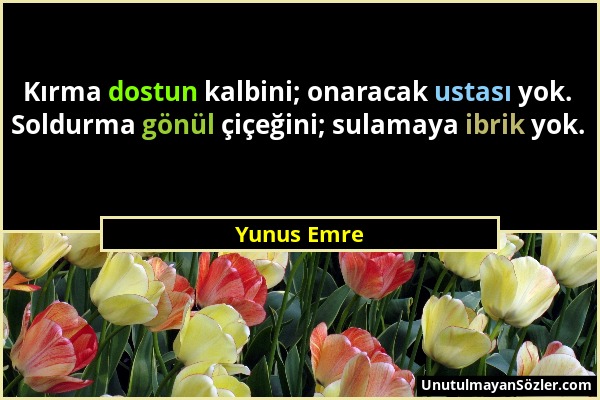 Kırma dostun kalbini; onaracak ustası yok.
Soldurma gönül çiçeğini; sulamaya ibrik yok.

Yunus Emre

UnutulmayanSözler.com